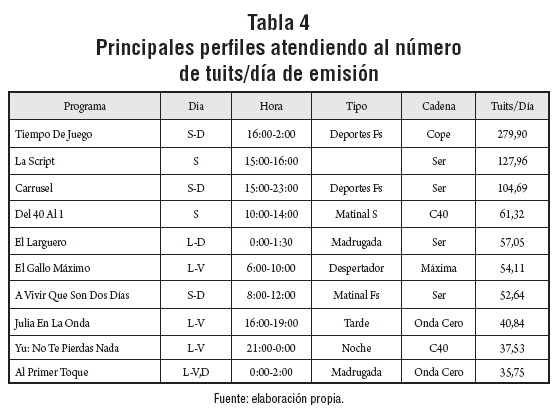 Tabla 4
Principales perfiles atendiendo al número de tuits/día de emisión

| Programa | Dia | Hora | Tipo | Cadena | Tuits/Día |
|---|---|---|---|---|---|
| Tiempo De Juego | S-D | 16:00-2:00 | Deportes Fs | Cope | 279,90 |
| La Script | S | 15:00-16:00 | | Ser | 127,96 |
| Carrusel | S-D | 15:00-23:00 | Deportes Fs | Ser | 104,69 |
| Del 40 Al 1 | S | 10:00-14:00 | Matinal S | C40 | 61,32 |
| El Larguero | L-D | 0:00-1:30 | Madrugada | Ser | 57,05 |
| El Gallo Máximo | L-V | 6:00-10:00 | Despertador | Máxima | 54,11 |
| A Vivir Que Son Dos Días | S-D | 8:00-12:00 | Matinal Fs | Ser | 52,64 |
| Julia En La Onda | L-V | 16:00-19:00 | Tarde | Onda Cero | 40,84 |
| Yu: No Te Pierdas Nada | L-V | 21:00-0:00 | Noche | C40 | 37,53 |
| Al Primer Toque | L-V,D | 0:00-2:00 | Madrugada | Onda Cero | 35,75 |

Fuente: elaboración propia.